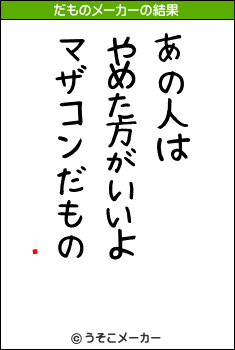 だものメーカーの結果

あの人は
やめた方がいいよ
マザコンだもの

© うそこメーカー